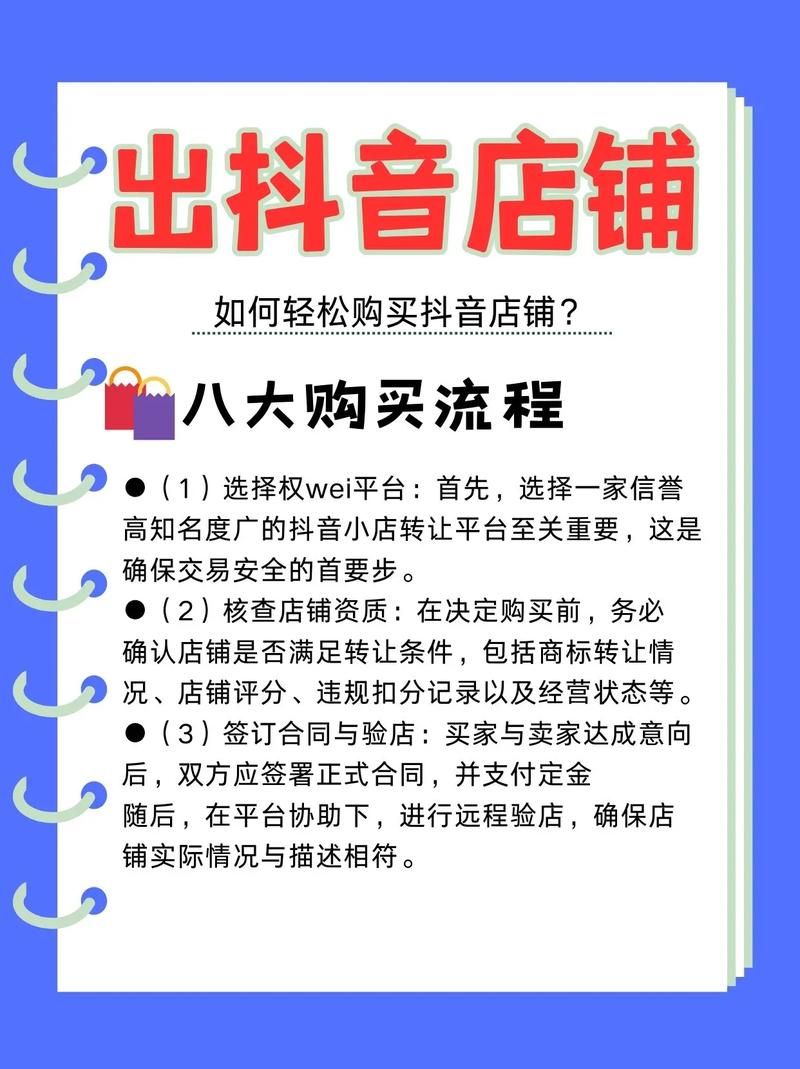 出抖音店铺

如何轻松购买抖音店铺？

八大购买流程

●（1）选择权wei平台：首先，选择一家信誉高知名度广的抖音小店转让平台至关重要，这是确保交易安全的首要步。

●（2）核查店铺资质：在决定购买前，务必确认店铺是否满足转让条件，包括商标转让情况、店铺评分、违规扣分记录以及经营状态等。

●（3）签订合同与验店：买家与卖家达成意向后，双方应签署正式合同，并支付定金
随后，在平台协助下，进行远程验店，确保店铺实际情况与描述相符。